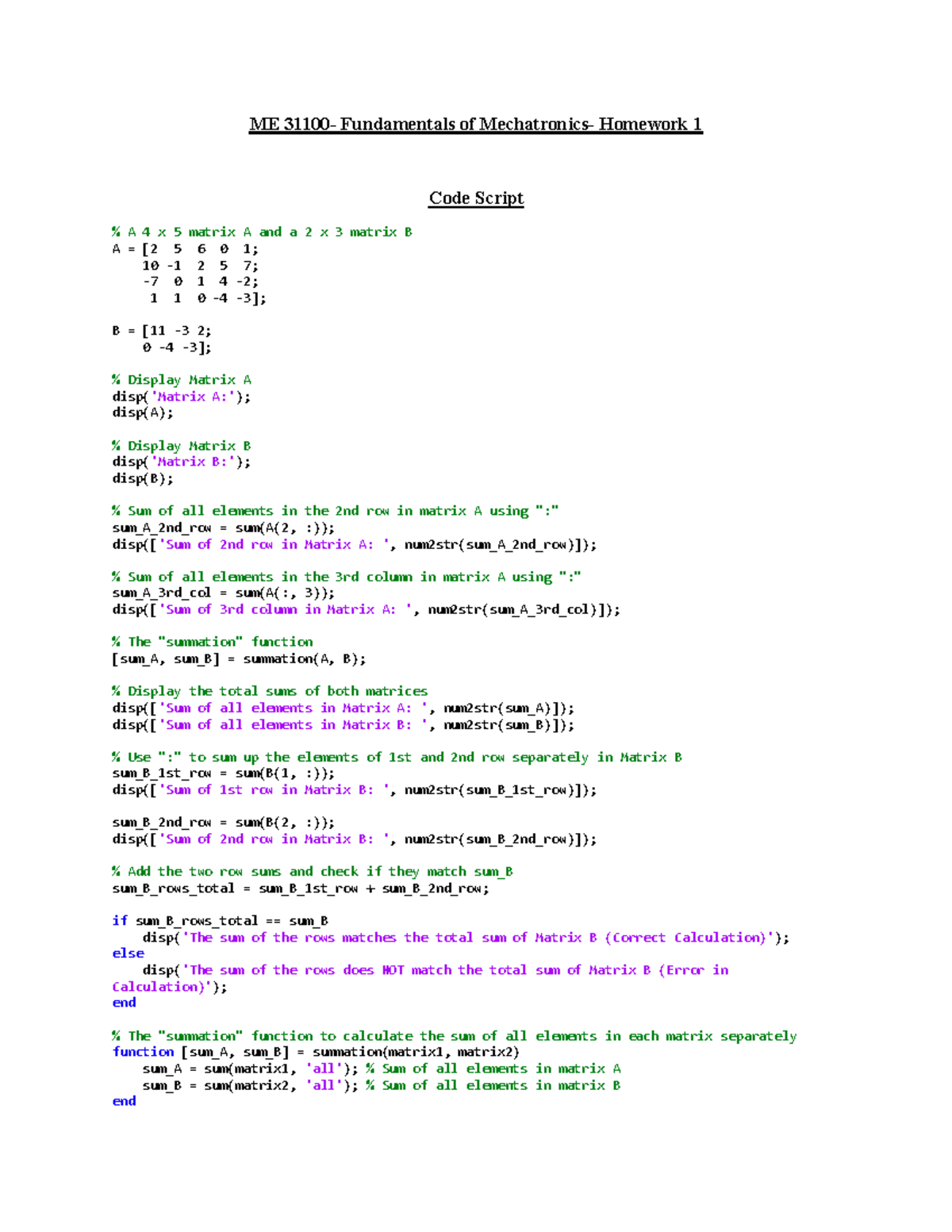 ME 31100- Fundamentals of Mechatronics- Homework 1

Code Script

% A 4 x 5 matrix A and a 2 x 3 matrix B
A = [2  5  6  0  1;
    10 -1  2  5  7;
    -7  0  1  4 -2;
     1  1  0 -4 -3];

B = [11 -3 2;
    0 -4 -3];

% Display Matrix A
disp('Matrix A:');
disp(A);

% Display Matrix B
disp('Matrix B:');
disp(B);

% Sum of all elements in the 2nd row in matrix A using ":"
sum_A_2nd_row = sum(A(2, :));
disp(['Sum of 2nd row in Matrix A: ', num2str(sum_A_2nd_row)]);

% Sum of all elements in the 3rd column in matrix A using ":"
sum_A_3rd_col = sum(A(:, 3));
disp(['Sum of 3rd column in Matrix A: ', num2str(sum_A_3rd_col)]);

% The "summation" function
[sum_A, sum_B] = summation(A, B);

% Display the total sums of both matrices
disp(['Sum of all elements in Matrix A: ', num2str(sum_A)]);
disp(['Sum of all elements in Matrix B: ', num2str(sum_B)]);

% Use ":" to sum up the elements of 1st and 2nd row separately in Matrix B
sum_B_1st_row = sum(B(1, :));
disp(['Sum of 1st row in Matrix B: ', num2str(sum_B_1st_row)]);

sum_B_2nd_row = sum(B(2, :));
disp(['Sum of 2nd row in Matrix B: ', num2str(sum_B_2nd_row)]);

% Add the two row sums and check if they match sum_B
sum_B_rows_total = sum_B_1st_row + sum_B_2nd_row;

if sum_B_rows_total == sum_B
    disp('The sum of the rows matches the total sum of Matrix B (Correct Calculation)');
else
    disp('The sum of the rows does NOT match the total sum of Matrix B (Error in Calculation)');
end

% The "summation" function to calculate the sum of all elements in each matrix separately
function [sum_A, sum_B] = summation(matrix1, matrix2)
    sum_A = sum(matrix1, 'all'); % Sum of all elements in matrix A
    sum_B = sum(matrix2, 'all'); % Sum of all elements in matrix B
end